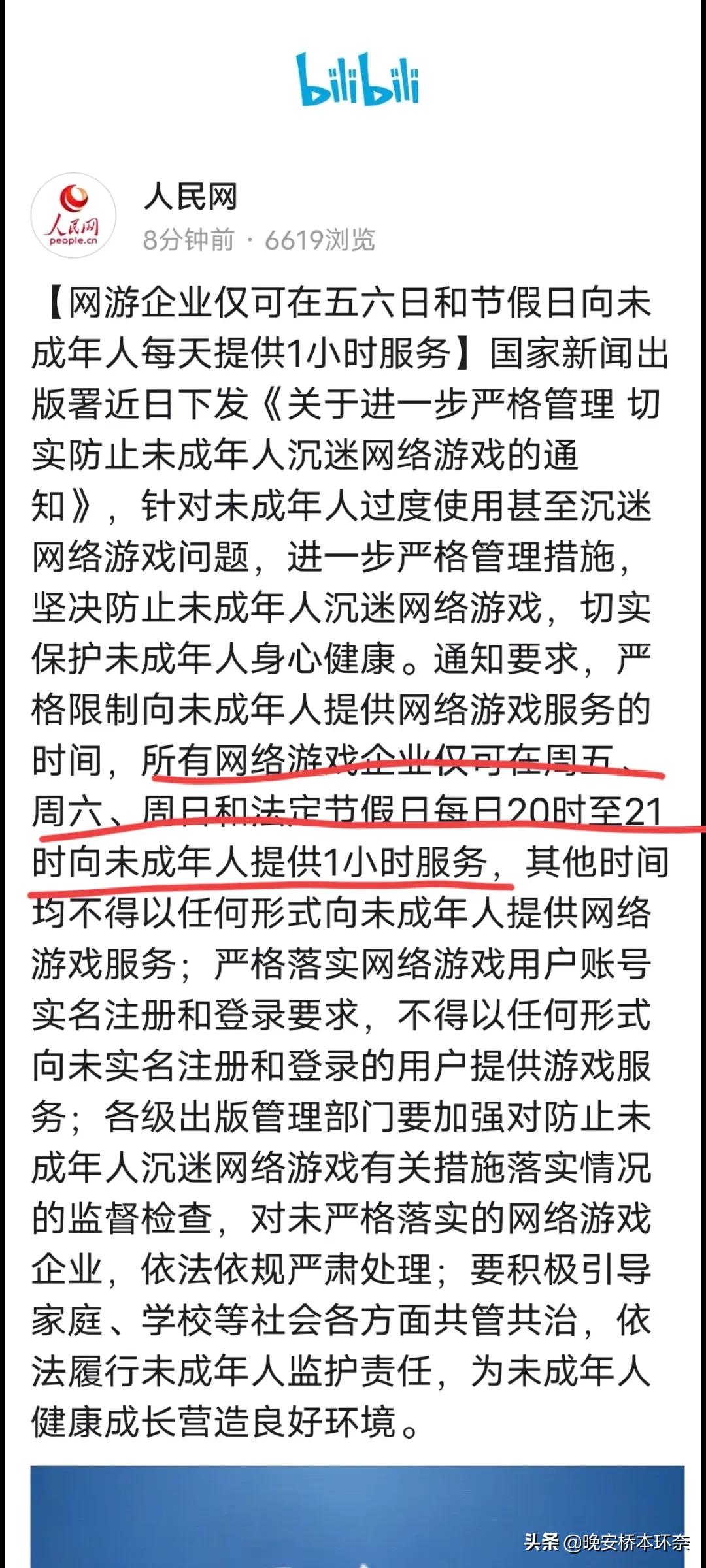 bilibili

人民网
people.cn

人民网
8分钟前 · 6619浏览

【网游企业仅可在五六日和节假日向未成年人每天提供1小时服务】国家新闻出版署近日下发《关于进一步严格管理 切实防止未成年人沉迷网络游戏的通知》，针对未成年人过度使用甚至沉迷网络游戏问题，进一步严格管理措施，坚决防止未成年人沉迷网络游戏，切实保护未成年人身心健康。通知要求，严格限制向未成年人提供网络游戏服务的时间，所有网络游戏企业仅可在周五、周六、周日和法定节假日每日20时至21时向未成年人提供1小时服务，其他时间均不得以任何形式向未成年人提供网络游戏服务；严格落实网络游戏用户账号实名注册和登录要求，不得以任何形式向未实名注册和登录的用户提供游戏服务；各级出版管理部门要加强对防止未成年人沉迷网络游戏有关措施落实情况的监督检查，对未严格落实的网络游戏企业，依法依规严肃处理；要积极引导家庭、学校等社会各方面共管共治，依法履行未成年人监护责任，为未成年人健康成长营造良好环境。

头条 @晚安桥本环奈